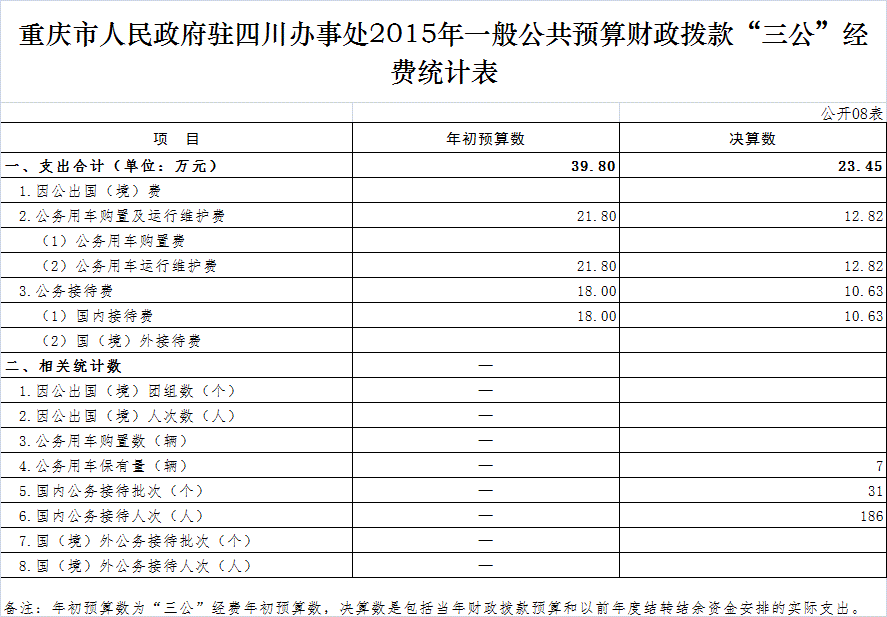 重庆市人民政府驻四川办事处2015年一般公共预算财政拨款“三公”经费统计表

公开08表

| 项　目 | 年初预算数 | 决算数 |
|---|---|---|
| 一、支出合计（单位：万元） | 39.80 | 23.45 |
| 1.因公出国（境）费 | | |
| 2.公务用车购置及运行维护费 | 21.80 | 12.82 |
| （1）公务用车购置费 | | |
| （2）公务用车运行维护费 | 21.80 | 12.82 |
| 3.公务接待费 | 18.00 | 10.63 |
| （1）国内接待费 | 18.00 | 10.63 |
| （2）国（境）外接待费 | | |
| 二、相关统计数 | — | |
| 1.因公出国（境）团组数（个） | — | |
| 2.因公出国（境）人次数（人） | — | |
| 3.公务用车购置数（辆） | — | |
| 4.公务用车保有量（辆） | — | 7 |
| 5.国内公务接待批次（个） | — | 31 |
| 6.国内公务接待人次（人） | — | 186 |
| 7.国（境）外公务接待批次（个） | — | |
| 8.国（境）外公务接待人次（人） | — | |

备注：年初预算数为“三公”经费年初预算数，决算数是包括当年财政拨款预算和以前年度结转结余资金安排的实际支出。